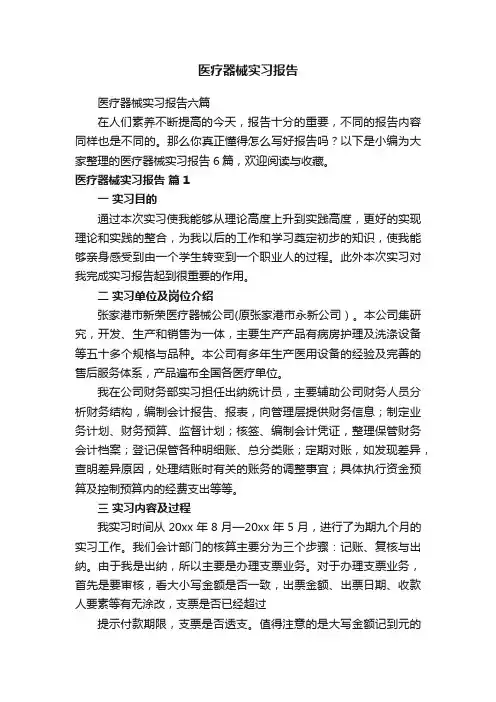 医疗器械实习报告

医疗器械实习报告六篇

在人们素养不断提高的今天，报告十分的重要，不同的报告内容同样也是不同的。那么你真正懂得怎么写好报告吗？以下是小编为大家整理的医疗器械实习报告6篇，欢迎阅读与收藏。

医疗器械实习报告 篇1

一 实习目的

通过本次实习使我能够从理论高度上升到实践高度，更好的实现理论和实践的整合，为我以后的工作和学习奠定初步的知识，使我能够亲身感受到由一个学生转变到一个职业人的过程。此外本次实习对我完成实习报告起到很重要的作用。

二 实习单位及岗位介绍

张家港市新荣医疗器械公司(原张家港市永新公司）。本公司集研究，开发、生产和销售为一体，主要生产产品有病房护理及洗涤设备等五十多个规格与品种。本公司有多年生产医用设备的经验及完善的售后服务体系，产品遍布全国各医疗单位。

我在公司财务部实习担任出纳统计员，主要辅助公司财务人员分析财务结构，编制会计报告、报表，向管理层提供财务信息；制定业务计划、财务预算、监督计划；核签、编制会计凭证，整理保管财务会计档案；登记保管各种明细账、总分类账；定期对账，如发现差异，查明差异原因，处理结账时有关的账务的调整事宜；具体执行资金预算及控制预算内的经费支出等等。

三 实习内容及过程

我实习时间从 20xx 年 8 月—20xx 年 5 月，进行了为期九个月的实习工作。我们会计部门的核算主要分为三个步骤：记账、复核与出纳。由于我是出纳，所以主要是办理支票业务。对于办理支票业务，首先是要审核，看大小写金额是否一致，出票金额、出票日期、收款人要素等有无涂改，支票是否已经超过

提示付款期限，支票是否透支。值得注意的是大写金额记到元的